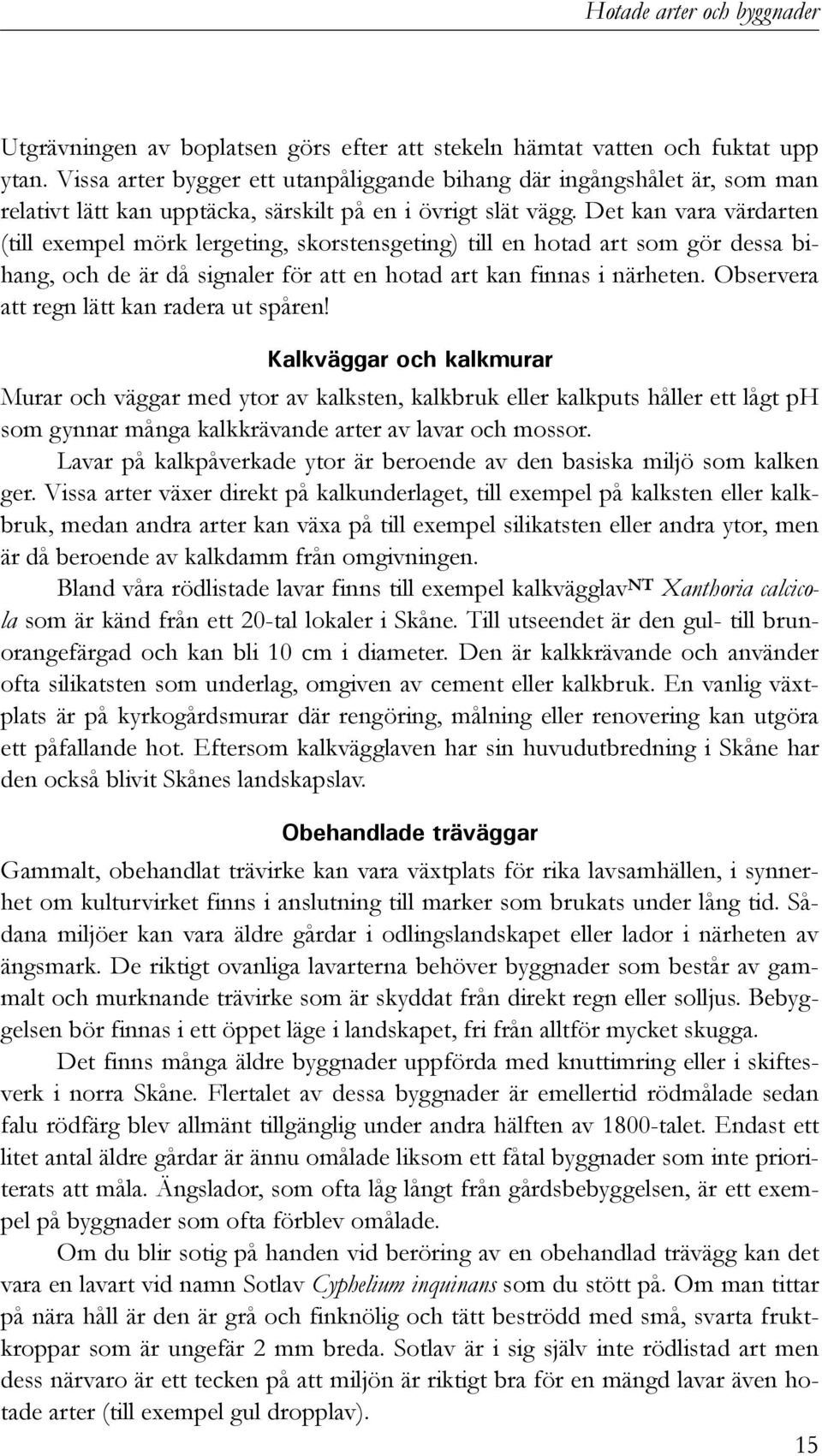 Hotade arter och byggnader

Utgrävningen av boplatsen görs efter att stekeln hämtat vatten och fuktat upp ytan. Vissa arter bygger ett utanpåliggande bihang där ingångshålet är, som man relativt lätt kan upptäcka, särskilt på en i övrigt slät vägg. Det kan vara värdarten (till exempel mörk lergeting, skorstensgeting) till en hotad art som gör dessa bihang, och de är då signaler för att en hotad art kan finnas i närheten. Observera att regn lätt kan radera ut spåren!

Kalkväggar och kalkmurar

Murar och väggar med ytor av kalksten, kalkbruk eller kalkputs håller ett lågt pH som gynnar många kalkkrävande arter av lavar och mossor.

Lavar på kalkpåverkade ytor är beroende av den basiska miljö som kalken ger. Vissa arter växer direkt på kalkunderlaget, till exempel på kalksten eller kalkbruk, medan andra arter kan växa på till exempel silikatsten eller andra ytor, men är då beroende av kalkdamm från omgivningen.

Bland våra rödlistade lavar finns till exempel kalkvägglav$^{NT}$ Xanthoria calcicola som är känd från ett 20-tal lokaler i Skåne. Till utseendet är den gul- till brunorangefärgad och kan bli 10 cm i diameter. Den är kalkkrävande och använder ofta silikatsten som underlag, omgiven av cement eller kalkbruk. En vanlig växtplats är på kyrkogårdsmurar där rengöring, målning eller renovering kan utgöra ett påfallande hot. Eftersom kalkvägglaven har sin huvudutbredning i Skåne har den också blivit Skånes landskapslav.

Obehandlade träväggar

Gammalt, obehandlat trävirke kan vara växtplats för rika lavsamhällen, i synnerhet om kulturvirket finns i anslutning till marker som brukats under lång tid. Sådana miljöer kan vara äldre gårdar i odlingslandskapet eller lador i närheten av ängsmark. De riktigt ovanliga lavarterna behöver byggnader som består av gammalt och murknande trävirke som är skyddat från direkt regn eller solljus. Bebyggelsen bör finnas i ett öppet läge i landskapet, fri från alltför mycket skugga.

Det finns många äldre byggnader uppförda med knuttimring eller i skiftesverk i norra Skåne. Flertalet av dessa byggnader är emellertid rödmålade sedan falu rödfärg blev allmänt tillgänglig under andra hälften av 1800-talet. Endast ett litet antal äldre gårdar är ännu omålade liksom ett fåtal byggnader som inte prioriterats att måla. Ängslador, som ofta låg långt från gårdsbebyggelsen, är ett exempel på byggnader som ofta förblev omålade.

Om du blir sotig på handen vid beröring av en obehandlad trävägg kan det vara en lavart vid namn Sotlav Cyphelium inquinans som du stött på. Om man tittar på nära håll är den är grå och finknölig och tätt beströdd med små, svarta fruktkroppar som är ungefär 2 mm breda. Sotlav är i sig själv inte rödlistad art men dess närvaro är ett tecken på att miljön är riktigt bra för en mängd lavar även hotade arter (till exempel gul dropplav).

15